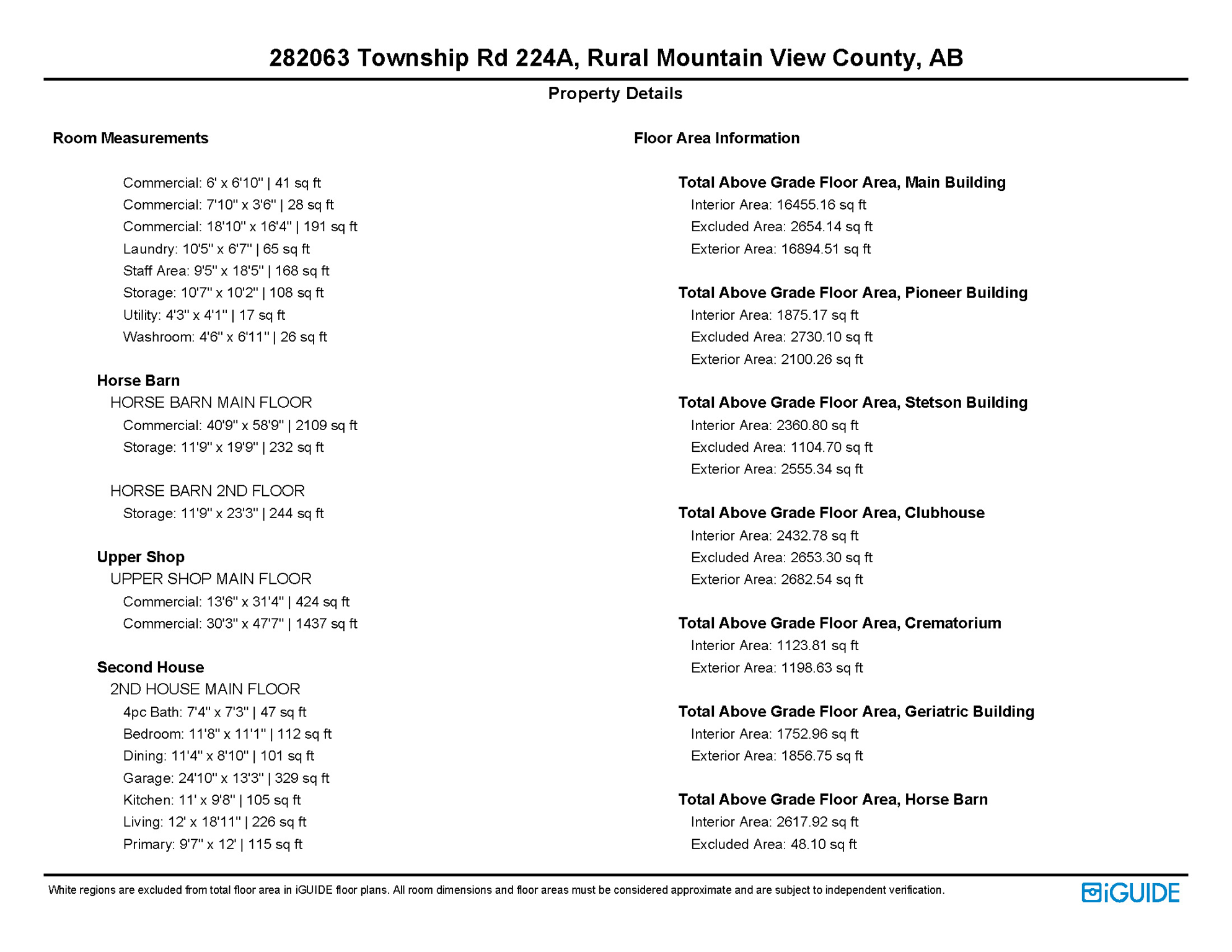 282063 Township Rd 224A, Rural Mountain View County, AB

Property Details

Room Measurements

Commercial: 6' x 6'10" | 41 sq ft
Commercial: 7'10" x 3'6" | 28 sq ft
Commercial: 18'10" x 16'4" | 191 sq ft
Laundry: 10'5" x 6'7" | 65 sq ft
Staff Area: 9'5" x 18'5" | 168 sq ft
Storage: 10'7" x 10'2" | 108 sq ft
Utility: 4'3" x 4'1" | 17 sq ft
Washroom: 4'6" x 6'11" | 26 sq ft

Horse Barn
HORSE BARN MAIN FLOOR
Commercial: 40'9" x 58'9" | 2109 sq ft
Storage: 11'9" x 19'9" | 232 sq ft

HORSE BARN 2ND FLOOR
Storage: 11'9" x 23'3" | 244 sq ft

Upper Shop
UPPER SHOP MAIN FLOOR
Commercial: 13'6" x 31'4" | 424 sq ft
Commercial: 30'3" x 47'7" | 1437 sq ft

Second House
2ND HOUSE MAIN FLOOR
4pc Bath: 7'4" x 7'3" | 47 sq ft
Bedroom: 11'8" x 11'1" | 112 sq ft
Dining: 11'4" x 8'10" | 101 sq ft
Garage: 24'10" x 13'3" | 329 sq ft
Kitchen: 11' x 9'8" | 105 sq ft
Living: 12' x 18'11" | 226 sq ft
Primary: 9'7" x 12' | 115 sq ft

Floor Area Information

Total Above Grade Floor Area, Main Building
Interior Area: 16455.16 sq ft
Excluded Area: 2654.14 sq ft
Exterior Area: 16894.51 sq ft

Total Above Grade Floor Area, Pioneer Building
Interior Area: 1875.17 sq ft
Excluded Area: 2730.10 sq ft
Exterior Area: 2100.26 sq ft

Total Above Grade Floor Area, Stetson Building
Interior Area: 2360.80 sq ft
Excluded Area: 1104.70 sq ft
Exterior Area: 2555.34 sq ft

Total Above Grade Floor Area, Clubhouse
Interior Area: 2432.78 sq ft
Excluded Area: 2653.30 sq ft
Exterior Area: 2682.54 sq ft

Total Above Grade Floor Area, Crematorium
Interior Area: 1123.81 sq ft
Exterior Area: 1198.63 sq ft

Total Above Grade Floor Area, Geriatric Building
Interior Area: 1752.96 sq ft
Exterior Area: 1856.75 sq ft

Total Above Grade Floor Area, Horse Barn
Interior Area: 2617.92 sq ft
Excluded Area: 48.10 sq ft

White regions are excluded from total floor area in iGUIDE floor plans. All room dimensions and floor areas must be considered approximate and are subject to independent verification.

iGUIDE